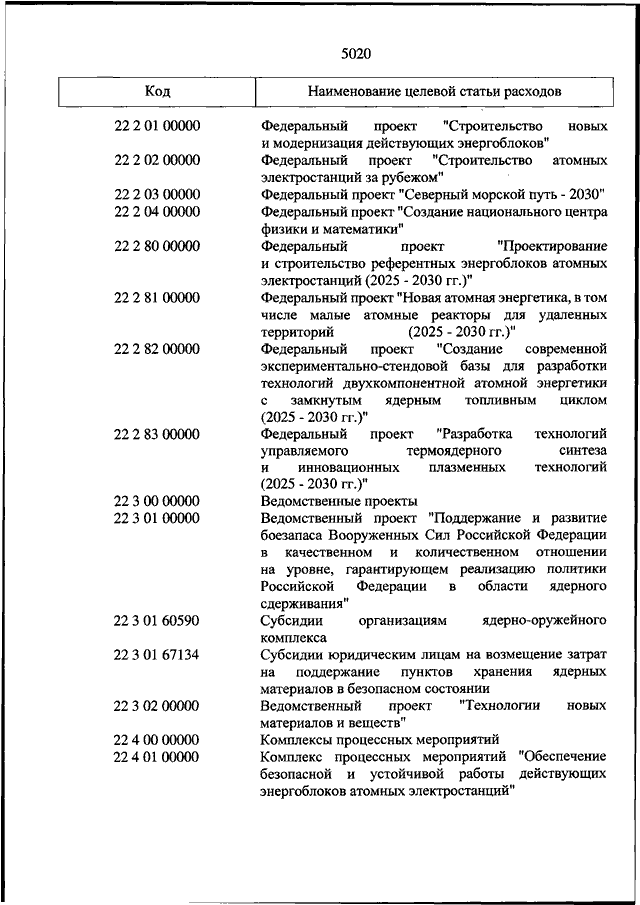 5020

| Код | Наименование целевой статьи расходов |
|---|---|
| 22 2 01 00000 | Федеральный проект "Строительство новых и модернизация действующих энергоблоков" |
| 22 2 02 00000 | Федеральный проект "Строительство атомных электростанций за рубежом" |
| 22 2 03 00000 | Федеральный проект "Северный морской путь - 2030" |
| 22 2 04 00000 | Федеральный проект "Создание национального центра физики и математики" |
| 22 2 80 00000 | Федеральный проект "Проектирование и строительство референтных энергоблоков атомных электростанций (2025 - 2030 гг.)" |
| 22 2 81 00000 | Федеральный проект "Новая атомная энергетика, в том числе малые атомные реакторы для удаленных территорий (2025 - 2030 гг.)" |
| 22 2 82 00000 | Федеральный проект "Создание современной экспериментально-стендовой базы для разработки технологий двухкомпонентной атомной энергетики с замкнутым ядерным топливным циклом (2025 - 2030 гг.)" |
| 22 2 83 00000 | Федеральный проект "Разработка технологий управляемого термоядерного синтеза и инновационных плазменных технологий (2025 - 2030 гг.)" |
| 22 3 00 00000 | Ведомственные проекты |
| 22 3 01 00000 | Ведомственный проект "Поддержание и развитие боезапаса Вооруженных Сил Российской Федерации в качественном и количественном отношении на уровне, гарантирующем реализацию политики Российской Федерации в области ядерного сдерживания" |
| 22 3 01 60590 | Субсидии организациям ядерно-оружейного комплекса |
| 22 3 01 67134 | Субсидии юридическим лицам на возмещение затрат на поддержание пунктов хранения ядерных материалов в безопасном состоянии |
| 22 3 02 00000 | Ведомственный проект "Технологии новых материалов и веществ" |
| 22 4 00 00000 | Комплексы процессных мероприятий |
| 22 4 01 00000 | Комплекс процессных мероприятий "Обеспечение безопасной и устойчивой работы действующих энергоблоков атомных электростанций" |